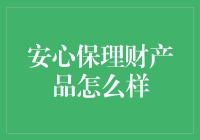 安心保理财产品怎么样